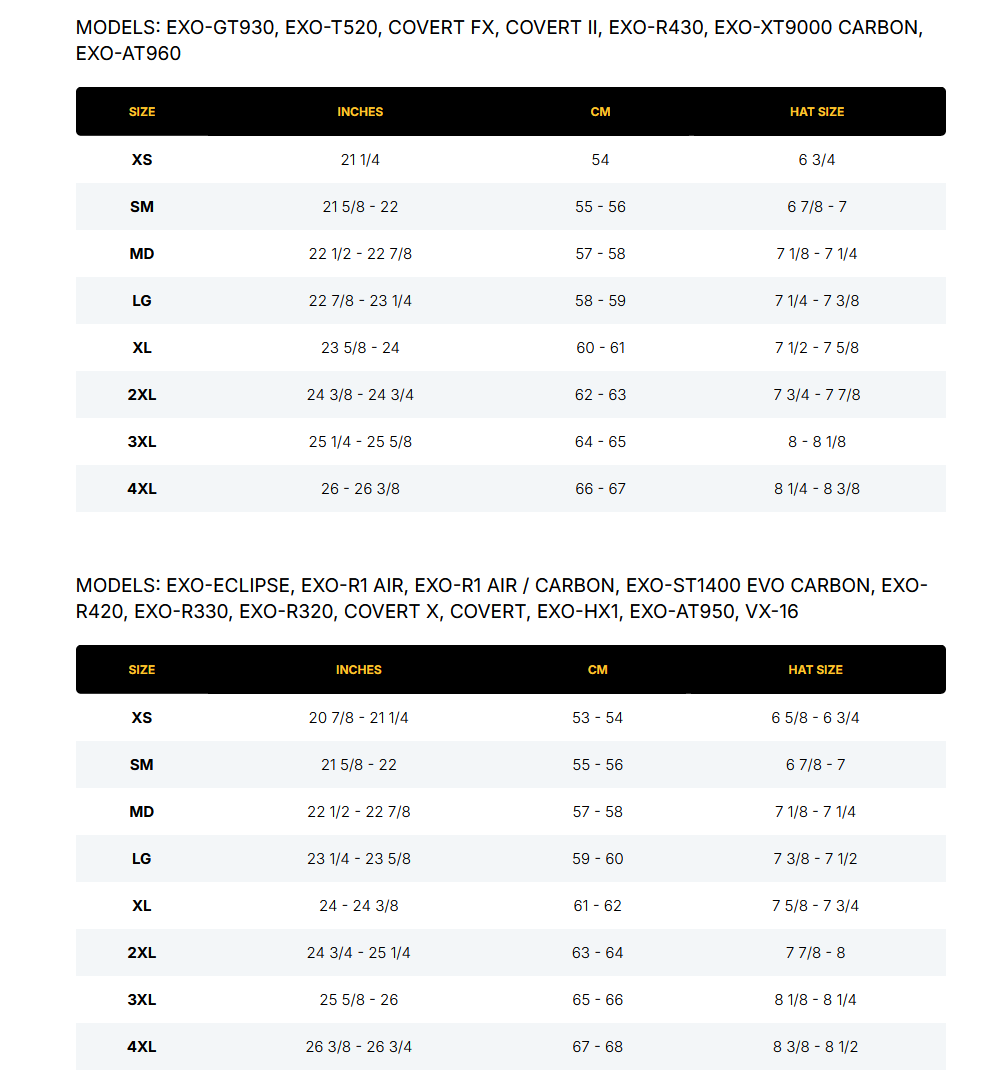 MODELS: EXO-GT930, EXO-T520, COVERT FX, COVERT II, EXO-R430, EXO-XT9000 CARBON, EXO-AT960

| SIZE | INCHES | CM | HAT SIZE |
|---|---|---|---|
| XS | 21 1/4 | 54 | 6 3/4 |
| SM | 21 5/8 - 22 | 55 - 56 | 6 7/8 - 7 |
| MD | 22 1/2 - 22 7/8 | 57 - 58 | 7 1/8 - 7 1/4 |
| LG | 22 7/8 - 23 1/4 | 58 - 59 | 7 1/4 - 7 3/8 |
| XL | 23 5/8 - 24 | 60 - 61 | 7 1/2 - 7 5/8 |
| 2XL | 24 3/8 - 24 3/4 | 62 - 63 | 7 3/4 - 7 7/8 |
| 3XL | 25 1/4 - 25 5/8 | 64 - 65 | 8 - 8 1/8 |
| 4XL | 26 - 26 3/8 | 66 - 67 | 8 1/4 - 8 3/8 |

MODELS: EXO-ECLIPSE, EXO-R1 AIR, EXO-R1 AIR / CARBON, EXO-ST1400 EVO CARBON, EXO-R420, EXO-R330, EXO-R320, COVERT X, COVERT, EXO-HX1, EXO-AT950, VX-16

| SIZE | INCHES | CM | HAT SIZE |
|---|---|---|---|
| XS | 20 7/8 - 21 1/4 | 53 - 54 | 6 5/8 - 6 3/4 |
| SM | 21 5/8 - 22 | 55 - 56 | 6 7/8 - 7 |
| MD | 22 1/2 - 22 7/8 | 57 - 58 | 7 1/8 - 7 1/4 |
| LG | 23 1/4 - 23 5/8 | 59 - 60 | 7 3/8 - 7 1/2 |
| XL | 24 - 24 3/8 | 61 - 62 | 7 5/8 - 7 3/4 |
| 2XL | 24 3/4 - 25 1/4 | 63 - 64 | 7 7/8 - 8 |
| 3XL | 25 5/8 - 26 | 65 - 66 | 8 1/8 - 8 1/4 |
| 4XL | 26 3/8 - 26 3/4 | 67 - 68 | 8 3/8 - 8 1/2 |